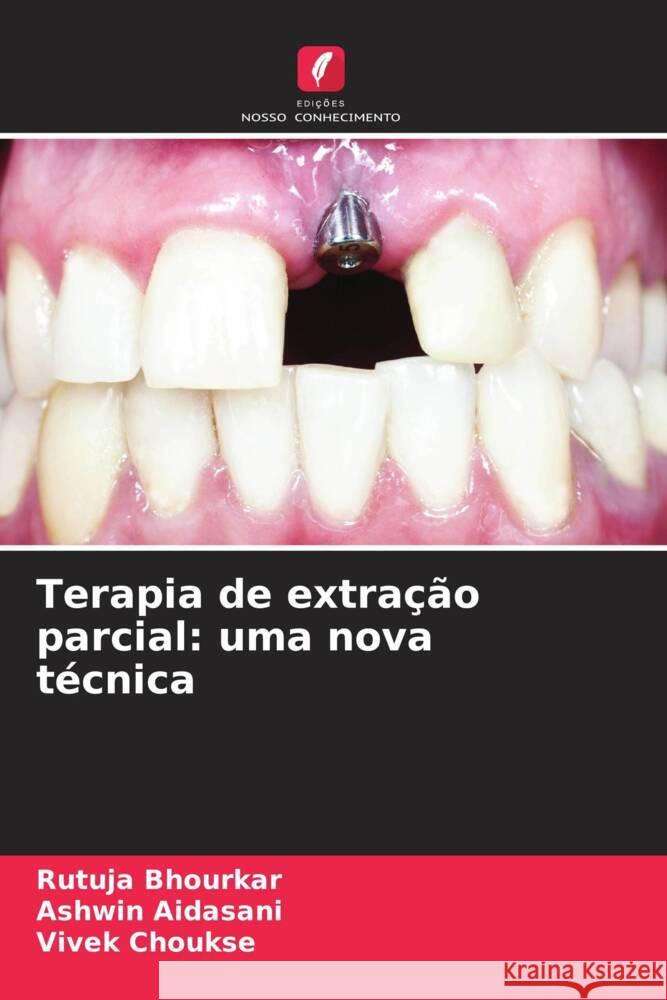 EDIÇÕES
NOSSO CONHECIMENTO

Terapia de extração parcial: uma nova técnica

Rutuja Bhourkar
Ashwin Aidasani
Vivek Choukse